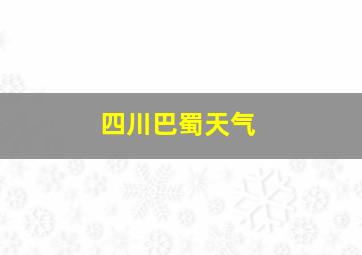 四川巴蜀天气